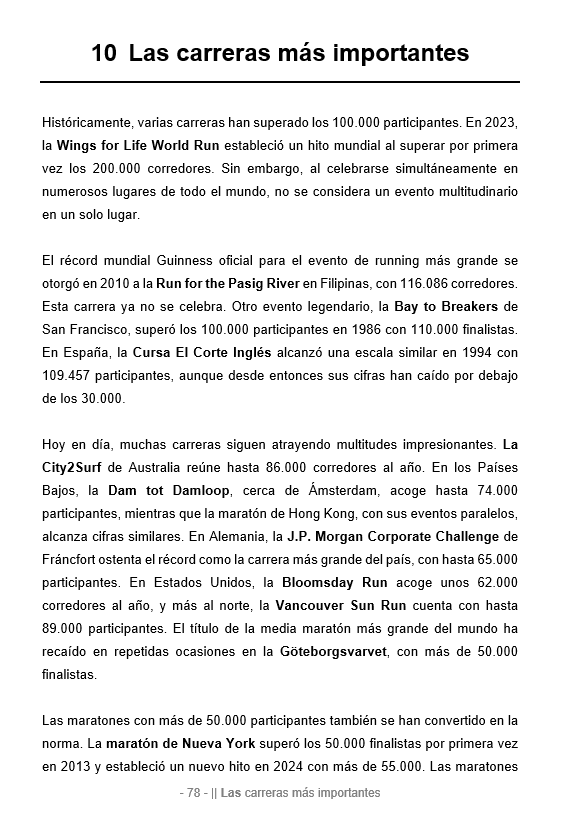 10 Las carreras más importantes

Históricamente, varias carreras han superado los 100.000 participantes. En 2023, la Wings for Life World Run estableció un hito mundial al superar por primera vez los 200.000 corredores. Sin embargo, al celebrarse simultáneamente en numerosos lugares de todo el mundo, no se considera un evento multitudinario en un solo lugar.

El récord mundial Guinness oficial para el evento de running más grande se otorgó en 2010 a la Run for the Pasig River en Filipinas, con 116.086 corredores. Esta carrera ya no se celebra. Otro evento legendario, la Bay to Breakers de San Francisco, superó los 100.000 participantes en 1986 con 110.000 finalistas. En España, la Cursa El Corte Inglés alcanzó una escala similar en 1994 con 109.457 participantes, aunque desde entonces sus cifras han caído por debajo de los 30.000.

Hoy en día, muchas carreras siguen atrayendo multitudes impresionantes. La City2Surf de Australia reúne hasta 86.000 corredores al año. En los Países Bajos, la Dam tot Damloop, cerca de Ámsterdam, acoge hasta 74.000 participantes, mientras que la maratón de Hong Kong, con sus eventos paralelos, alcanza cifras similares. En Alemania, la J.P. Morgan Corporate Challenge de Fráncfort ostenta el récord como la carrera más grande del país, con hasta 65.000 participantes. En Estados Unidos, la Bloomsday Run acoge unos 62.000 corredores al año, y más al norte, la Vancouver Sun Run cuenta con hasta 89.000 participantes. El título de la media maratón más grande del mundo ha recaído en repetidas ocasiones en la Göteborgsvarvet, con más de 50.000 finalistas.

Las maratones con más de 50.000 participantes también se han convertido en la norma. La maratón de Nueva York superó los 50.000 finalistas por primera vez en 2013 y estableció un nuevo hito en 2024 con más de 55.000. Las maratones

- 78 - || Las carreras más importantes